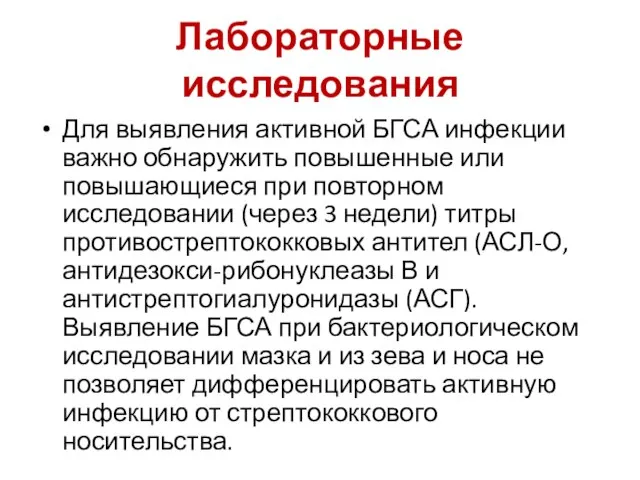 Лабораторные исследования

• Для выявления активной БГСА инфекции важно обнаружить повышенные или повышающиеся при повторном исследовании (через 3 недели) титры противострептококковых антител (АСЛ-О, антидезокси-рибонуклеазы В и антистрептогиалуронидазы (АСГ). Выявление БГСА при бактериологическом исследовании мазка и из зева и носа не позволяет дифференцировать активную инфекцию от стрептококкового носительства.